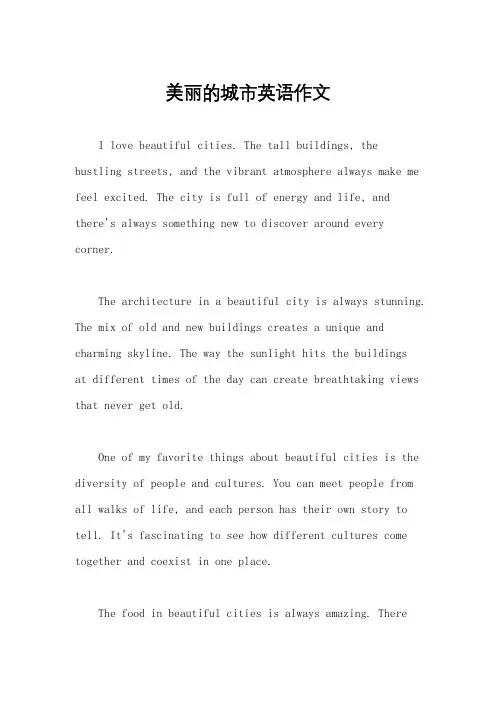 美丽的城市英语作文

I love beautiful cities. The tall buildings, the bustling streets, and the vibrant atmosphere always make me feel excited. The city is full of energy and life, and there's always something new to discover around every corner.

The architecture in a beautiful city is always stunning. The mix of old and new buildings creates a unique and charming skyline. The way the sunlight hits the buildings at different times of the day can create breathtaking views that never get old.

One of my favorite things about beautiful cities is the diversity of people and cultures. You can meet people from all walks of life, and each person has their own story to tell. It's fascinating to see how different cultures come together and coexist in one place.

The food in beautiful cities is always amazing. There